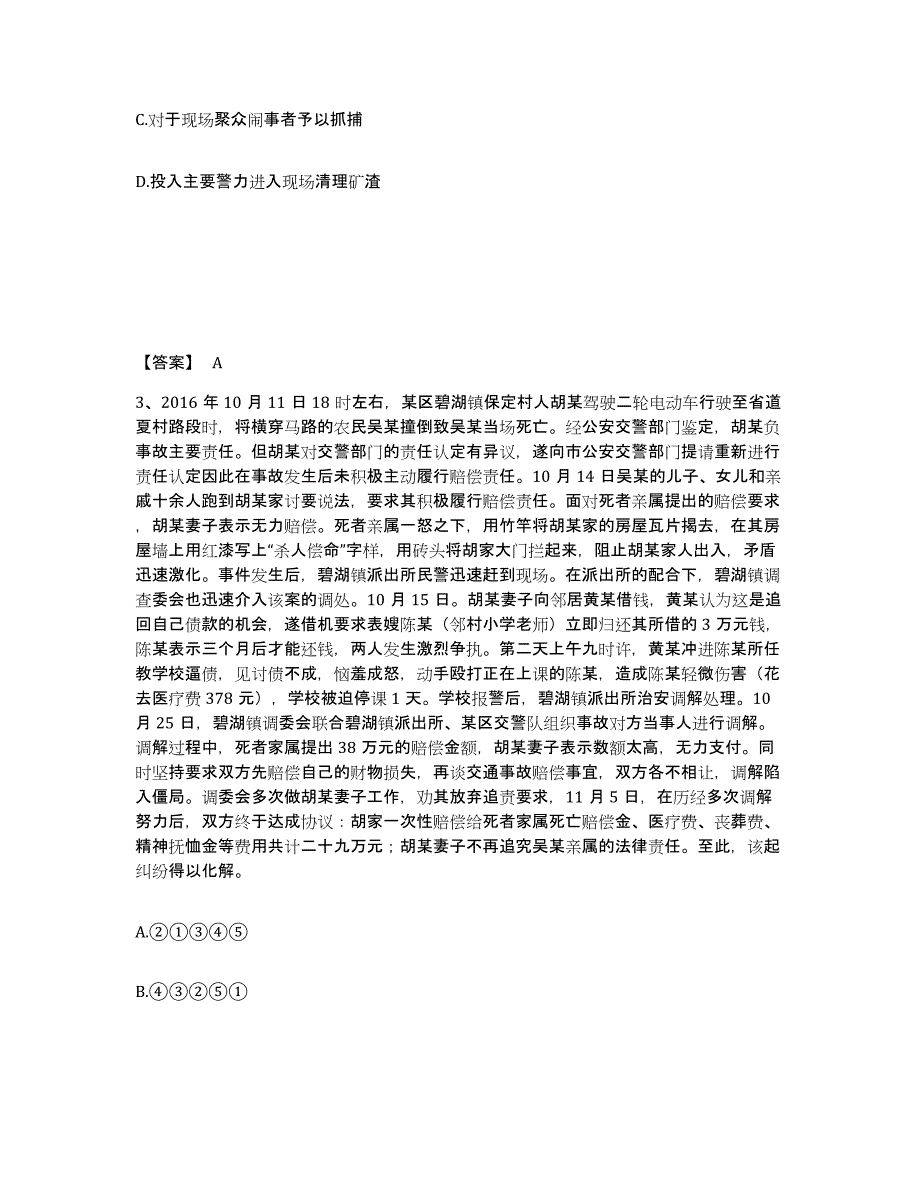 C.对于现场聚众闹事者予以抓捕

D.投入主要警力进入现场清理矿渣

【答案】 A

3、2016 年 10 月 11 日 18 时左右，某区碧湖镇保定村人胡某驾驶二轮电动车行驶至省道夏村路段时，将横穿马路的农民吴某撞倒致吴某当场死亡。经公安交警部门鉴定，胡某负事故主要责任。但胡某对交警部门的责任认定有异议，遂向市公安交警部门提请重新进行责任认定因此在事故发生后未积极主动履行赔偿责任。10 月 14 日吴某的儿子、女儿和亲戚十余人跑到胡某家讨要说法，要求其积极履行赔偿责任。面对死者亲属提出的赔偿要求，胡某妻子表示无力赔偿。死者亲属一怒之下，用竹竿将胡某家的房屋瓦片揭去，在其房屋墙上用红漆写上“杀人偿命”字样，用砖头将胡家大门拦起来，阻止胡某家人出入，矛盾迅速激化。事件发生后，碧湖镇派出所民警迅速赶到现场。在派出所的配合下，碧湖镇调查委会也迅速介入该案的调处。10 月 15 日。胡某妻子向邻居黄某借钱，黄某认为这是追回自己债款的机会，遂借机要求表嫂陈某（邻村小学老师）立即归还其所借的 3 万元钱，陈某表示三个月后才能还钱，两人发生激烈争执。第二天上午九时许，黄某冲进陈某所任教学校逼债，见讨债不成，恼羞成怒，动手殴打正在上课的陈某，造成陈某轻微伤害（花去医疗费 378 元），学校被迫停课 1 天。学校报警后，碧湖镇派出所治安调解处理。10 月 25 日，碧湖镇调委会联合碧湖镇派出所、某区交警队组织事故对方当事人进行调解。调解过程中，死者家属提出 38 万元的赔偿金额，胡某妻子表示数额太高，无力支付。同时坚持要求双方先赔偿自己的财物损失，再谈交通事故赔偿事宜，双方各不相让，调解陷入僵局。调委会多次做胡某妻子工作，劝其放弃追责要求，11 月 5 日，在历经多次调解努力后，双方终于达成协议：胡家一次性赔偿给死者家属死亡赔偿金、医疗费、丧葬费、精神抚恤金等费用共计二十九万元；胡某妻子不再追究吴某亲属的法律责任。至此，该起纠纷得以化解。

A.②①③④⑤

B.④③②⑤①